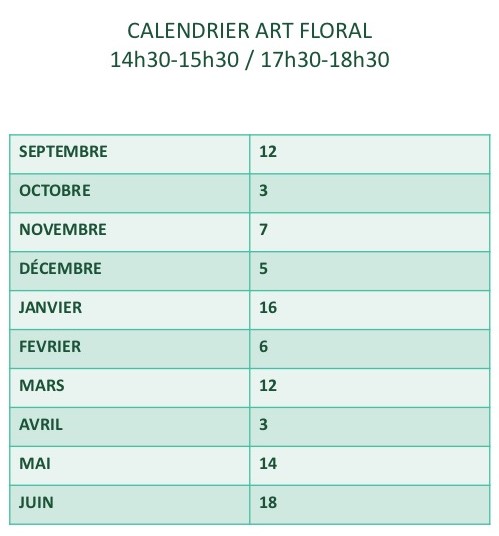 CALENDRIER ART FLORAL
14h30-15h30 / 17h30-18h30

| SEPTEMBRE | 12 |
|---|---|
| OCTOBRE | 3 |
| NOVEMBRE | 7 |
| DÉCEMBRE | 5 |
| JANVIER | 16 |
| FEVRIER | 6 |
| MARS | 12 |
| AVRIL | 3 |
| MAI | 14 |
| JUIN | 18 |